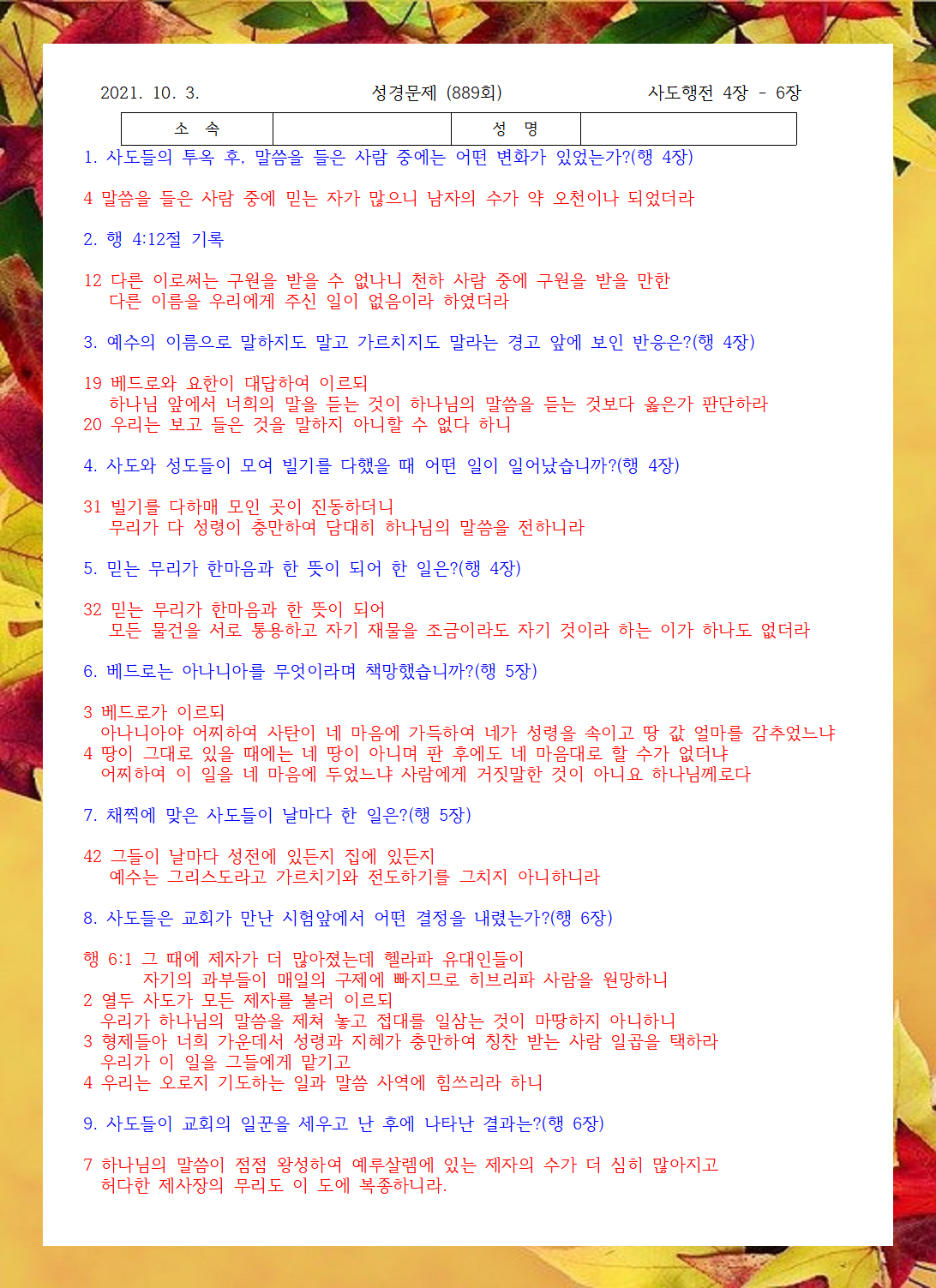 2021. 10. 3.　　　　　　성경문제 (889회)　　　　　　사도행전 4장 - 6장

| 소 속 | | 성 명 | |
|---|---|---|---|

1. 사도들의 투옥 후, 말씀을 들은 사람 중에는 어떤 변화가 있었는가?(행 4장)

4 말씀을 들은 사람 중에 믿는 자가 많으니 남자의 수가 약 오천이나 되었더라

2. 행 4:12절 기록

12 다른 이로써는 구원을 받을 수 없나니 천하 사람 중에 구원을 받을 만한 다른 이름을 우리에게 주신 일이 없음이라 하였더라

3. 예수의 이름으로 말하지도 말고 가르치지도 말라는 경고 앞에 보인 반응은?(행 4장)

19 베드로와 요한이 대답하여 이르되
하나님 앞에서 너희의 말을 듣는 것이 하나님의 말씀을 듣는 것보다 옳은가 판단하라
20 우리는 보고 들은 것을 말하지 아니할 수 없다 하니

4. 사도와 성도들이 모여 빌기를 다했을 때 어떤 일이 일어났습니까?(행 4장)

31 빌기를 다하매 모인 곳이 진동하더니
무리가 다 성령이 충만하여 담대히 하나님의 말씀을 전하니라

5. 믿는 무리가 한마음과 한 뜻이 되어 한 일은?(행 4장)

32 믿는 무리가 한마음과 한 뜻이 되어
모든 물건을 서로 통용하고 자기 재물을 조금이라도 자기 것이라 하는 이가 하나도 없더라

6. 베드로는 아나니아를 무엇이라며 책망했습니까?(행 5장)

3 베드로가 이르되
아나니아야 어찌하여 사탄이 네 마음에 가득하여 네가 성령을 속이고 땅 값 얼마를 감추었느냐
4 땅이 그대로 있을 때에는 네 땅이 아니며 판 후에도 네 마음대로 할 수가 없더냐
어찌하여 이 일을 네 마음에 두었느냐 사람에게 거짓말한 것이 아니요 하나님께로다

7. 채찍에 맞은 사도들이 날마다 한 일은?(행 5장)

42 그들이 날마다 성전에 있든지 집에 있든지
예수는 그리스도라고 가르치기와 전도하기를 그치지 아니하니라

8. 사도들은 교회가 만난 시험앞에서 어떤 결정을 내렸는가?(행 6장)

행 6:1 그 때에 제자가 더 많아졌는데 헬라파 유대인들이
자기의 과부들이 매일의 구제에 빠지므로 히브리파 사람을 원망하니
2 열두 사도가 모든 제자를 불러 이르되
우리가 하나님의 말씀을 제쳐 놓고 접대를 일삼는 것이 마땅하지 아니하니
3 형제들아 너희 가운데서 성령과 지혜가 충만하여 칭찬 받는 사람 일곱을 택하라
우리가 이 일을 그들에게 맡기고
4 우리는 오로지 기도하는 일과 말씀 사역에 힘쓰리라 하니

9. 사도들이 교회의 일꾼을 세우고 난 후에 나타난 결과는?(행 6장)

7 하나님의 말씀이 점점 왕성하여 예루살렘에 있는 제자의 수가 더 심히 많아지고
허다한 제사장의 무리도 이 도에 복종하니라.